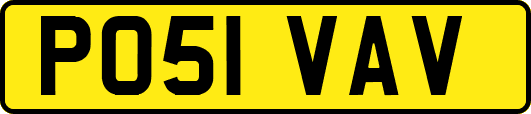 PO51 VAV